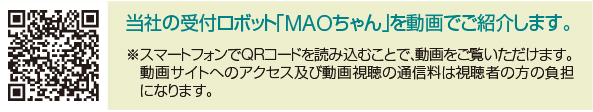 当社の受付ロボット「MAOちゃん」を動画でご紹介します。

※スマートフォンでQRコードを読み込むことで、動画をご覧いただけます。動画サイトへのアクセス及び動画視聴の通信料は視聴者の方の負担になります。